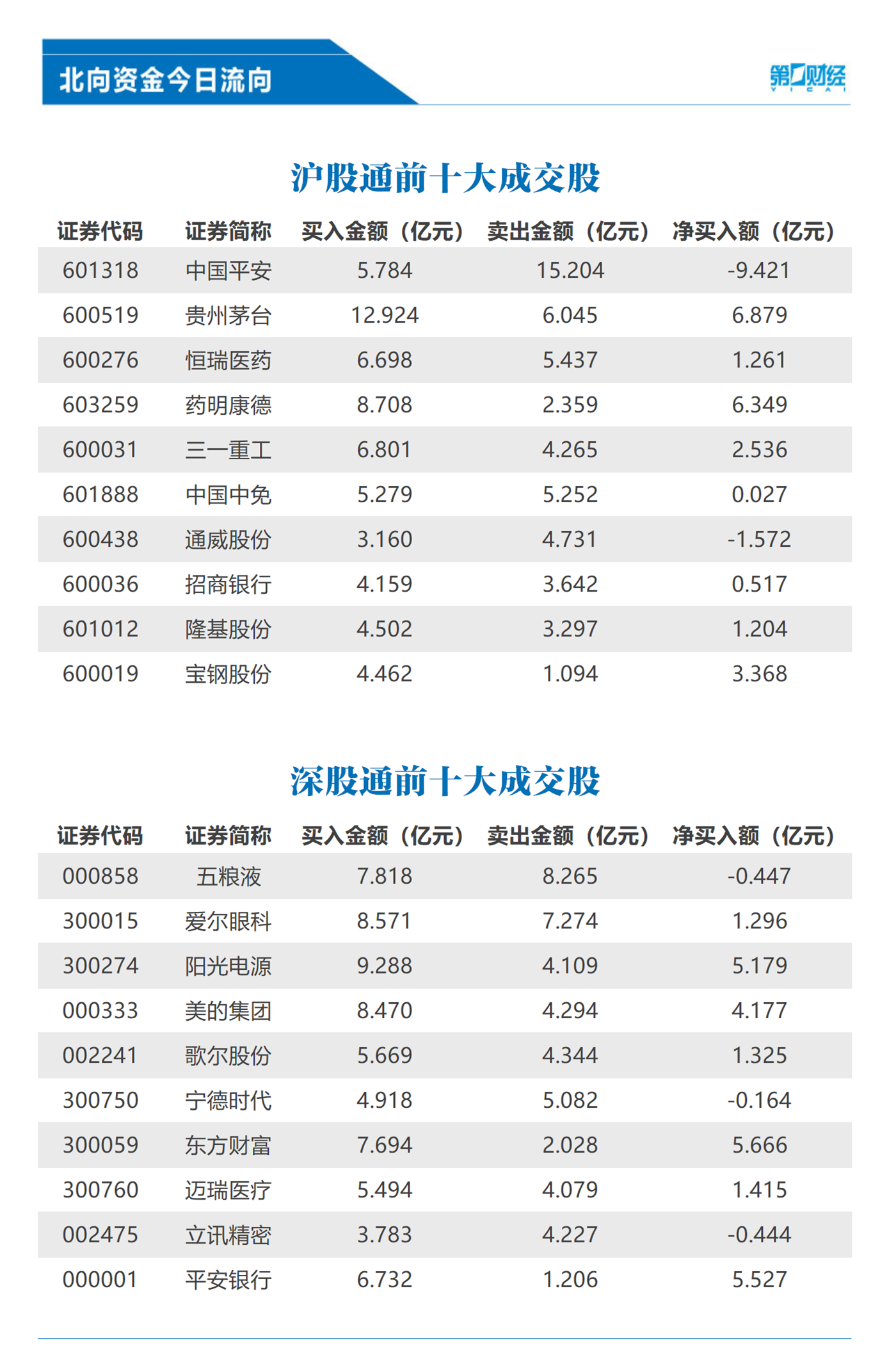 北向资金今日流向

第一财经 YICAI

沪股通前十大成交股

| 证券代码 | 证券简称 | 买入金额（亿元） | 卖出金额（亿元） | 净买入额（亿元） |
|---|---|---|---|---|
| 601318 | 中国平安 | 5.784 | 15.204 | -9.421 |
| 600519 | 贵州茅台 | 12.924 | 6.045 | 6.879 |
| 600276 | 恒瑞医药 | 6.698 | 5.437 | 1.261 |
| 603259 | 药明康德 | 8.708 | 2.359 | 6.349 |
| 600031 | 三一重工 | 6.801 | 4.265 | 2.536 |
| 601888 | 中国中免 | 5.279 | 5.252 | 0.027 |
| 600438 | 通威股份 | 3.160 | 4.731 | -1.572 |
| 600036 | 招商银行 | 4.159 | 3.642 | 0.517 |
| 601012 | 隆基股份 | 4.502 | 3.297 | 1.204 |
| 600019 | 宝钢股份 | 4.462 | 1.094 | 3.368 |

深股通前十大成交股

| 证券代码 | 证券简称 | 买入金额（亿元） | 卖出金额（亿元） | 净买入额（亿元） |
|---|---|---|---|---|
| 000858 | 五粮液 | 7.818 | 8.265 | -0.447 |
| 300015 | 爱尔眼科 | 8.571 | 7.274 | 1.296 |
| 300274 | 阳光电源 | 9.288 | 4.109 | 5.179 |
| 000333 | 美的集团 | 8.470 | 4.294 | 4.177 |
| 002241 | 歌尔股份 | 5.669 | 4.344 | 1.325 |
| 300750 | 宁德时代 | 4.918 | 5.082 | -0.164 |
| 300059 | 东方财富 | 7.694 | 2.028 | 5.666 |
| 300760 | 迈瑞医疗 | 5.494 | 4.079 | 1.415 |
| 002475 | 立讯精密 | 3.783 | 4.227 | -0.444 |
| 000001 | 平安银行 | 6.732 | 1.206 | 5.527 |